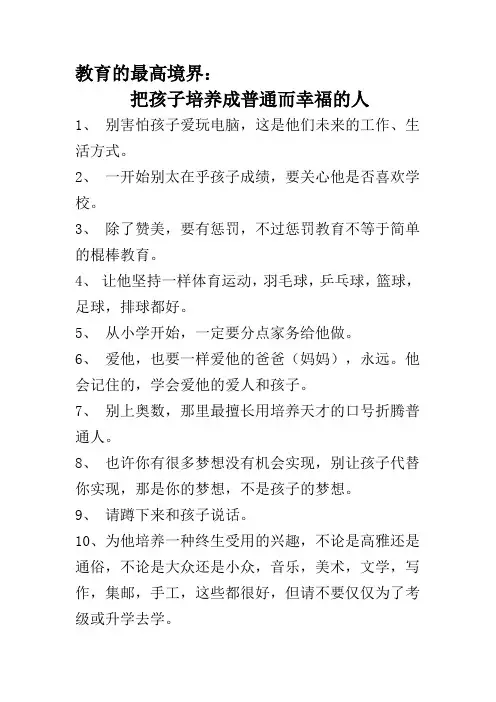 教育的最高境界：

把孩子培养成普通而幸福的人

1、 别害怕孩子爱玩电脑，这是他们未来的工作、生活方式。

2、 一开始别太在乎孩子成绩，要关心他是否喜欢学校。

3、 除了赞美，要有惩罚，不过惩罚教育不等于简单的棍棒教育。

4、 让他坚持一样体育运动，羽毛球，乒乓球，篮球，足球，排球都好。

5、 从小学开始，一定要分点家务给他做。

6、 爱他，也要一样爱他的爸爸（妈妈），永远。他会记住的，学会爱他的爱人和孩子。

7、 别上奥数，那里最擅长用培养天才的口号折腾普通人。

8、 也许你有很多梦想没有机会实现，别让孩子代替你实现，那是你的梦想，不是孩子的梦想。

9、 请蹲下来和孩子说话。

10、为他培养一种终生受用的兴趣，不论是高雅还是通俗，不论是大众还是小众，音乐，美术，文学，写作，集邮，手工，这些都很好，但请不要仅仅为了考级或升学去学。